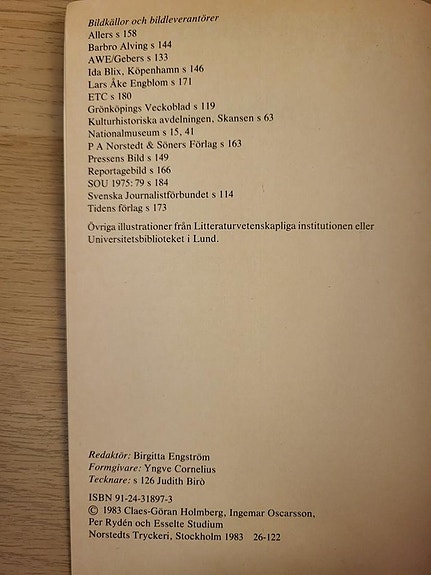 Bildkällor och bildleverantörer
Allers s 158
Barbro Alving s 144
AWE/Gebers s 133
Ida Blix, Köpenhamn s 146
Lars Åke Engblom s 171
ETC s 180
Grönköpings Veckoblad s 119
Kulturhistoriska avdelningen, Skansen s 63
Nationalmuseum s 15, 41
P A Norstedt & Söners Förlag s 163
Pressens Bild s 149
Reportagebild s 166
SOU 1975: 79 s 184
Svenska Journalistförbundet s 114
Tidens förlag s 173

Övriga illustrationer från Litteraturvetenskapliga institutionen eller Universitetsbiblioteket i Lund.

Redaktör: Birgitta Engström
Formgivare: Yngve Cornelius
Tecknare: s 126 Judith Birò

ISBN 91-24-31897-3
© 1983 Claes-Göran Holmberg, Ingemar Oscarsson, Per Rydén och Esselte Studium
Norstedts Tryckeri, Stockholm 1983 26-122